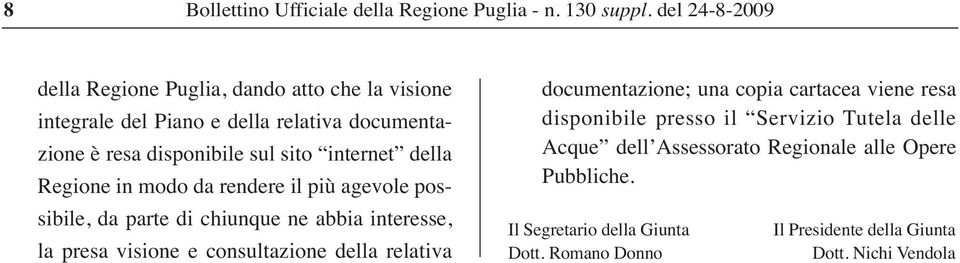 8 Bollettino Ufficiale della Regione Puglia - n. 130 suppl. del 24-8-2009

della Regione Puglia, dando atto che la visione integrale del Piano e della relativa documentazione è resa disponibile sul sito “internet” della Regione in modo da rendere il più agevole possibile, da parte di chiunque ne abbia interesse, la presa visione e consultazione della relativa documentazione; una copia cartacea viene resa disponibile presso il “Servizio Tutela delle Acque” dell’Assessorato Regionale alle Opere Pubbliche.

Il Segretario della Giunta
Dott. Romano Donno

Il Presidente della Giunta
Dott. Nichi Vendola